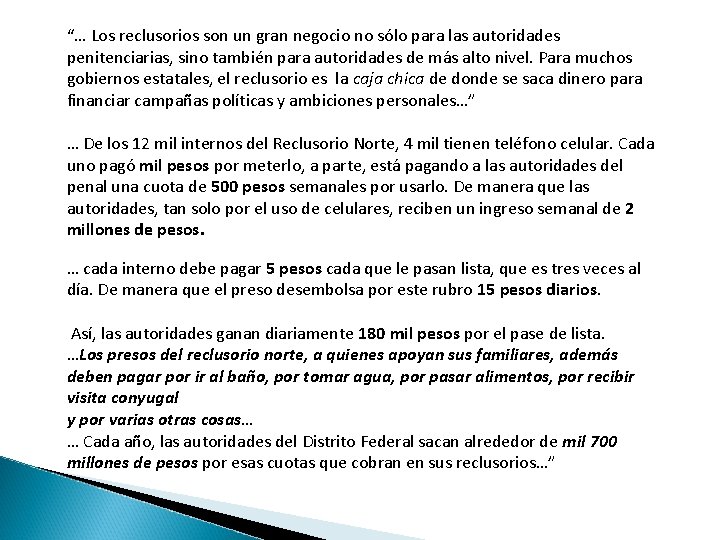 "… Los reclusorios son un gran negocio no sólo para las autoridades penitenciarias, sino también para autoridades de más alto nivel. Para muchos gobiernos estatales, el reclusorio es la caja chica de donde se saca dinero para financiar campañas políticas y ambiciones personales…"

… De los 12 mil internos del Reclusorio Norte, 4 mil tienen teléfono celular. Cada uno pagó mil pesos por meterlo, a parte, está pagando a las autoridades del penal una cuota de 500 pesos semanales por usarlo. De manera que las autoridades, tan solo por el uso de celulares, reciben un ingreso semanal de 2 millones de pesos.

… cada interno debe pagar 5 pesos cada que le pasan lista, que es tres veces al día. De manera que el preso desembolsa por este rubro 15 pesos diarios.

Así, las autoridades ganan diariamente 180 mil pesos por el pase de lista.
…Los presos del reclusorio norte, a quienes apoyan sus familiares, además deben pagar por ir al baño, por tomar agua, por pasar alimentos, por recibir visita conyugal
y por varias otras cosas…
… Cada año, las autoridades del Distrito Federal sacan alrededor de mil 700 millones de pesos por esas cuotas que cobran en sus reclusorios…"